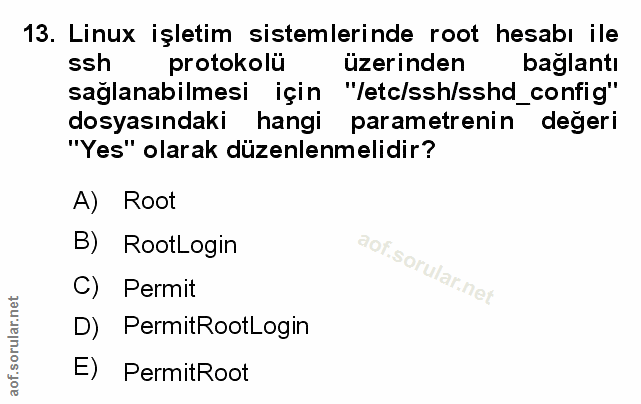 13. Linux işletim sistemlerinde root hesabı ile ssh protokolü üzerinden bağlantı sağlanabilmesi için "/etc/ssh/sshd_config" dosyasındaki hangi parametrenin değeri "Yes" olarak düzenlenmelidir?

A) Root

B) RootLogin

C) Permit

D) PermitRootLogin

E) PermitRoot

aof.sorular.net